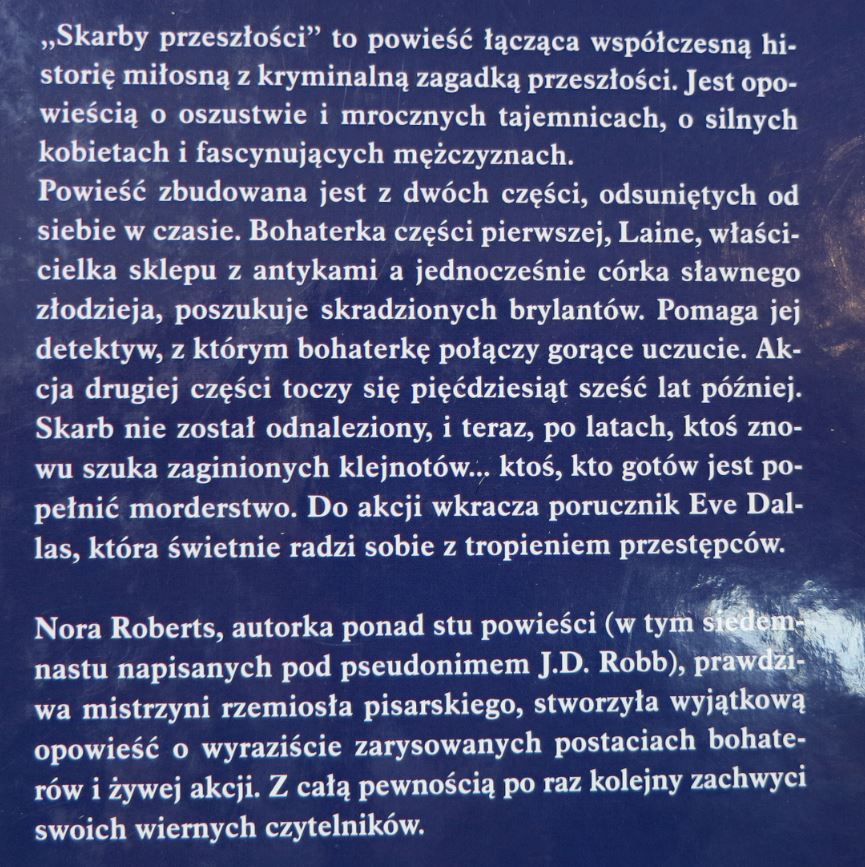 „Skarby przeszłości” to powieść łącząca współczesną historię miłosną z kryminalną zagadką przeszłości. Jest opowieścią o oszustwie i mrocznych tajemnicach, o silnych kobietach i fascynujących mężczyznach.
Powieść zbudowana jest z dwóch części, odsuniętych od siebie w czasie. Bohaterka części pierwszej, Laine, właścicielka sklepu z antykami a jednocześnie córka sławnego złodzieja, poszukuje skradzionych brylantów. Pomaga jej detektyw, z którym bohaterkę połączy gorące uczucie. Akcja drugiej części toczy się pięćdziesiąt sześć lat później. Skarb nie został odnaleziony, i teraz, po latach, ktoś znowu szuka zaginionych klejnotów... ktoś, kto gotów jest popełnić morderstwo. Do akcji wkracza porucznik Eve Dallas, która świetnie radzi sobie z tropieniem przestępców.

Nora Roberts, autorka ponad stu powieści (w tym siedemnastu napisanych pod pseudonimem J.D. Robb), prawdziwa mistrzyni rzemiosła pisarskiego, stworzyła wyjątkową opowieść o wyraziście zarysowanych postaciach bohaterów i żywej akcji. Z całą pewnością po raz kolejny zachwyci swoich wiernych czytelników.